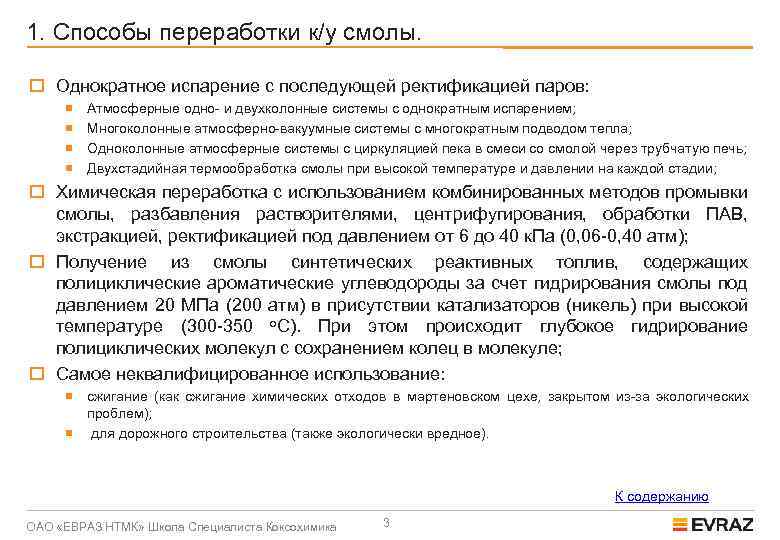 1. Способы переработки к/у смолы.

Однократное испарение с последующей ректификацией паров:

Атмосферные одно- и двухколонные системы с однократным испарением;

Многоколонные атмосферно-вакуумные системы с многократным подводом тепла;

Одноколонные атмосферные системы с циркуляцией пека в смеси со смолой через трубчатую печь;

Двухстадийная термообработка смолы при высокой температуре и давлении на каждой стадии;

Химическая переработка с использованием комбинированных методов промывки смолы, разбавления растворителями, центрифугирования, обработки ПАВ, экстракцией, ректификацией под давлением от 6 до 40 кПа (0,06-0,40 атм);

Получение из смолы синтетических реактивных топлив, содержащих полициклические ароматические углеводороды за счет гидрирования смолы под давлением 20 МПа (200 атм) в присутствии катализаторов (никель) при высокой температуре (300-350 °С). При этом происходит глубокое гидрирование полициклических молекул с сохранением колец в молекуле;

Самое неквалифицированное использование:

сжигание (как сжигание химических отходов в мартеновском цехе, закрытом из-за экологических проблем);

для дорожного строительства (также экологически вредное).

К содержанию

ОАО «ЕВРАЗ НТМК» Школа Специалиста Коксохимика

3

EVRAZ